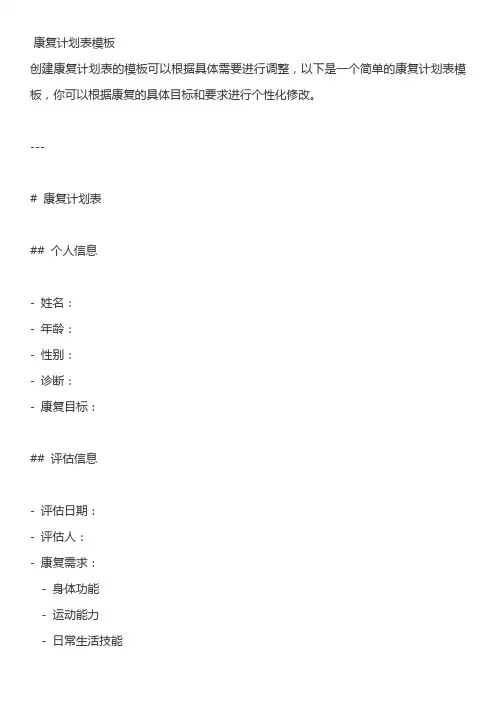 康复计划表模板

创建康复计划表的模板可以根据具体需要进行调整，以下是一个简单的康复计划表模板，你可以根据康复的具体目标和要求进行个性化修改。

---

# 康复计划表

## 个人信息

- 姓名：
- 年龄：
- 性别：
- 诊断：
- 康复目标：

## 评估信息

- 评估日期：
- 评估人：
- 康复需求：
  - 身体功能
  - 运动能力
  - 日常生活技能